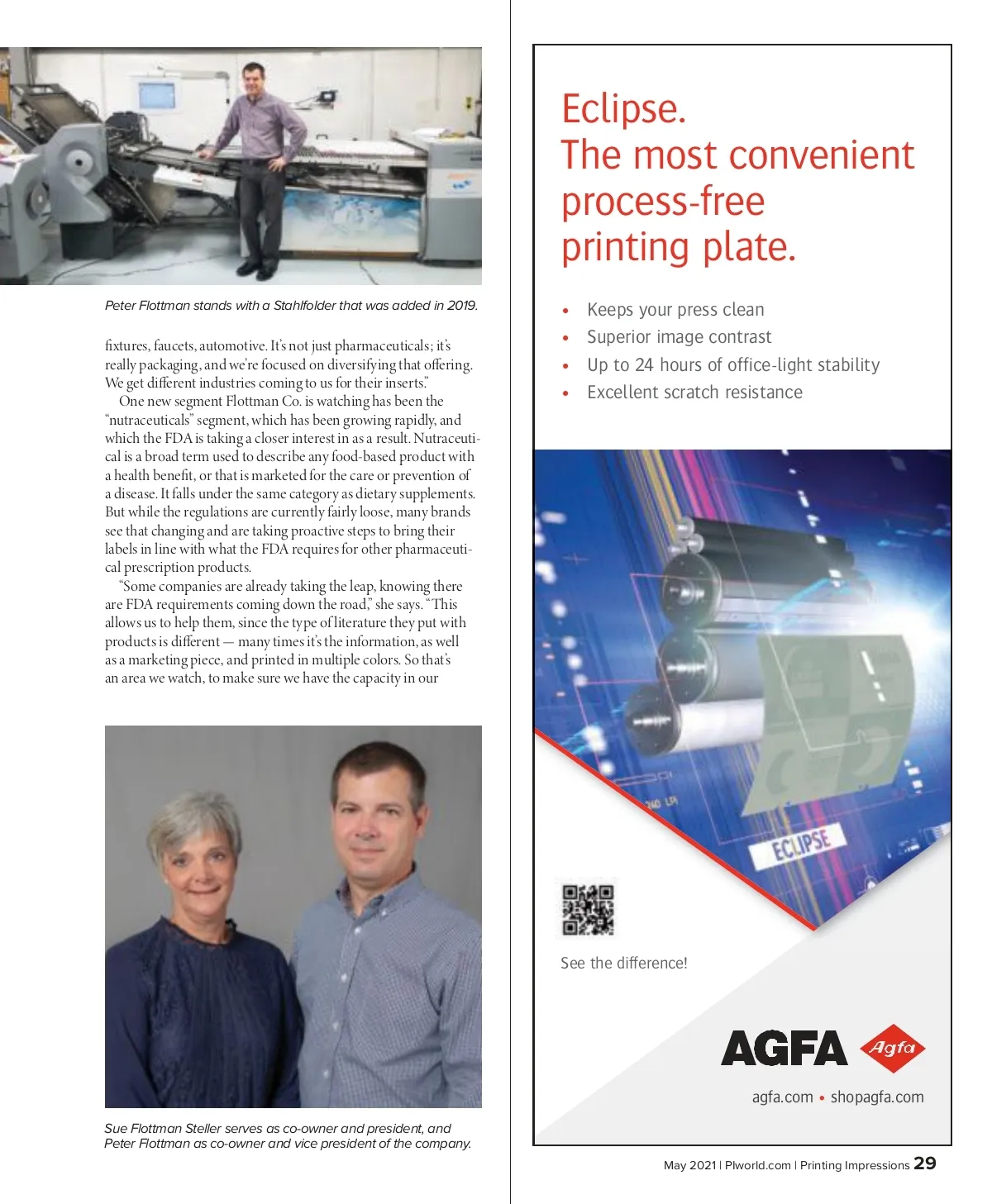 Peter Flottman stands with a Stahlfolder that was added in 2019.

fixtures, faucets, automotive. It's not just pharmaceuticals; it's really packaging, and we're focused on diversifying that offering. We get different industries coming to us for their inserts."

One new segment Flottman Co. is watching has been the "nutraceuticals" segment, which has been growing rapidly, and which the FDA is taking a closer interest in as a result. Nutraceutical is a broad term used to describe any food-based product with a health benefit, or that is marketed for the care or prevention of a disease. It falls under the same category as dietary supplements. But while the regulations are currently fairly loose, many brands see that changing and are taking proactive steps to bring their labels in line with what the FDA requires for other pharmaceutical prescription products.

"Some companies are already taking the leap, knowing there are FDA requirements coming down the road," she says. "This allows us to help them, since the type of literature they put with products is different — many times it's the information, as well as a marketing piece, and printed in multiple colors. So that's an area we watch, to make sure we have the capacity in our

Sue Flottman Steller serves as co-owner and president, and Peter Flottman as co-owner and vice president of the company.

Eclipse.
The most convenient process-free printing plate.

• Keeps your press clean
• Superior image contrast
• Up to 24 hours of office-light stability
• Excellent scratch resistance

240 LPI

ECLIPSE

See the difference!

AGFA Agfa

agfa.com • shopagfa.com

May 2021 | PIworld.com | Printing Impressions 29